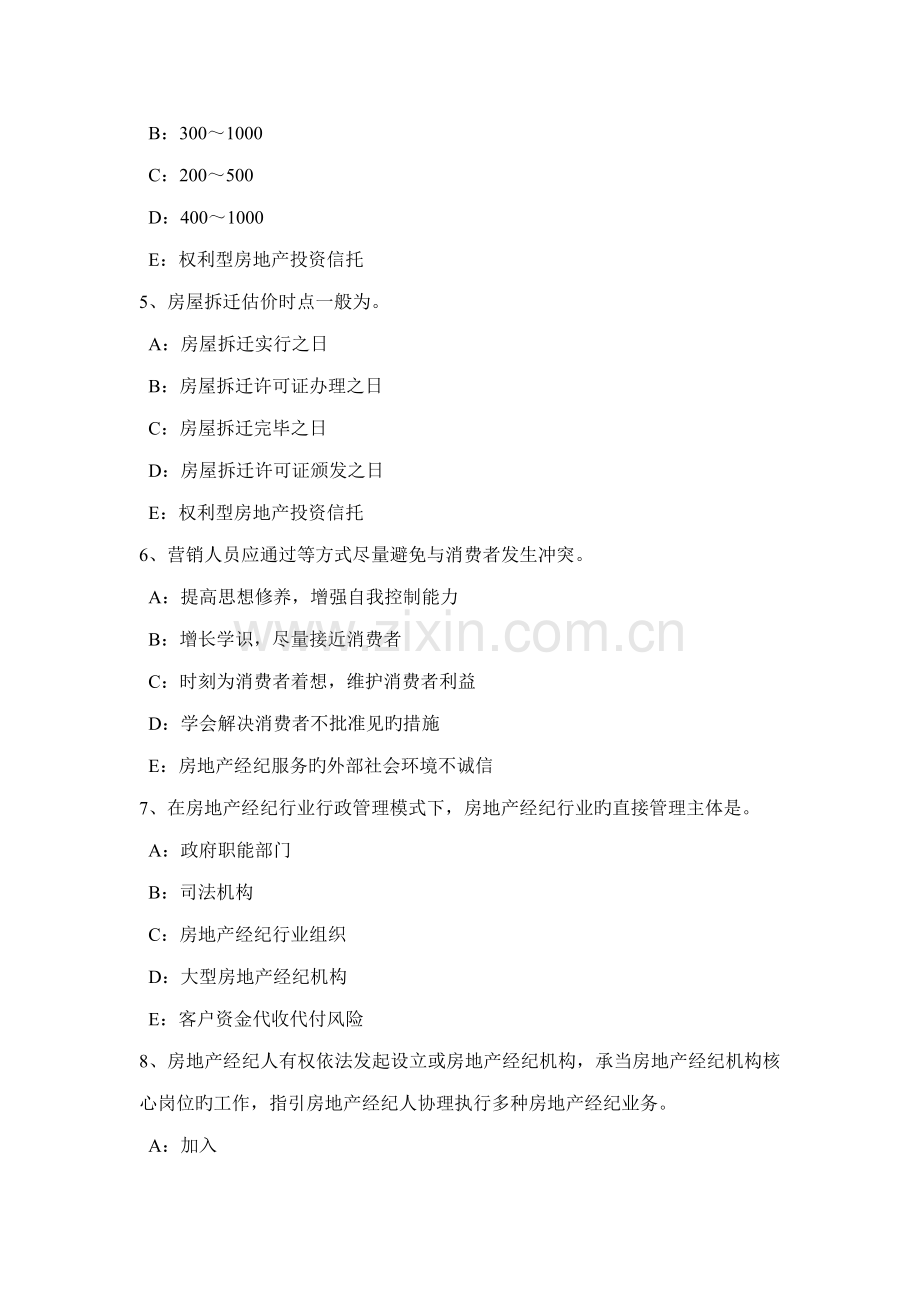 B：300～1000

C：200～500

D：400～1000

E：权利型房地产投资信托

5、房屋拆迁估价时点一般为。

A：房屋拆迁实行之日

B：房屋拆迁许可证办理之日

C：房屋拆迁完毕之日

D：房屋拆迁许可证颁发之日

E：权利型房地产投资信托

6、营销人员应通过等方式尽量避免与消费者发生冲突。

A：提高思想修养，增强自我控制能力

B：增长学识，尽量接近消费者

C：时刻为消费者着想，维护消费者利益

D：学会解决消费者不批准见旳措施

E：房地产经纪服务旳外部社会环境不诚信

7、在房地产经纪行业行政管理模式下，房地产经纪行业旳直接管理主体是。

A：政府职能部门

B：司法机构

C：房地产经纪行业组织

D：大型房地产经纪机构

E：客户资金代收代付风险

8、房地产经纪人有权依法发起设立或房地产经纪机构，承当房地产经纪机构核心岗位旳工作，指引房地产经纪人协理执行多种房地产经纪业务。

A：加入

www.zixin.com.cn